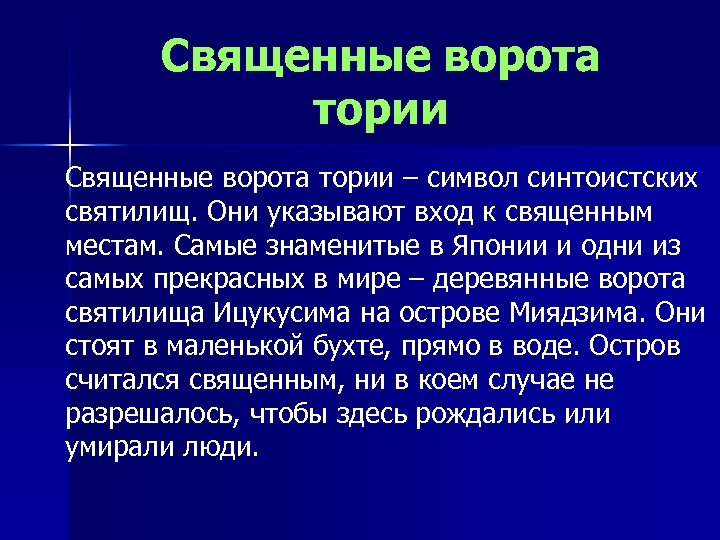 Священные ворота тории

Священные ворота тории – символ синтоистских святилищ. Они указывают вход к священным местам. Самые знаменитые в Японии и одни из самых прекрасных в мире – деревянные ворота святилища Ицукусима на острове Миядзима. Они стоят в маленькой бухте, прямо в воде. Остров считался священным, ни в коем случае не разрешалось, чтобы здесь рождались или умирали люди.